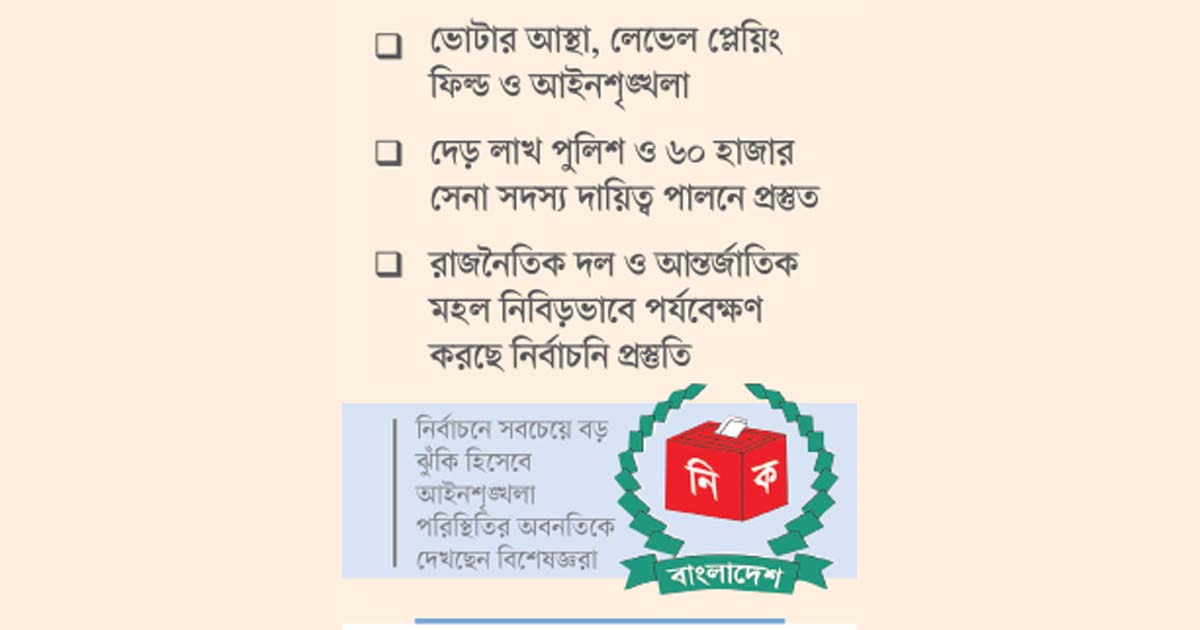 ভোটার আস্থা, লেভেল প্লেয়িং ফিল্ড ও আইনশৃঙ্খলা

দেড় লাখ পুলিশ ও ৬০ হাজার সেনা সদস্য দায়িত্ব পালনে প্রস্তুত

রাজনৈতিক দল ও আন্তর্জাতিক মহল নিবিড়ভাবে পর্যবেক্ষণ করছে নির্বাচনি প্রস্তুতি

নির্বাচনে সবচেয়ে বড় ঝুঁকি হিসেবে আইনশৃঙ্খলা পরিস্থিতির অবনতিকে দেখছেন বিশেষজ্ঞরা

নি ক

বাংলাদেশ